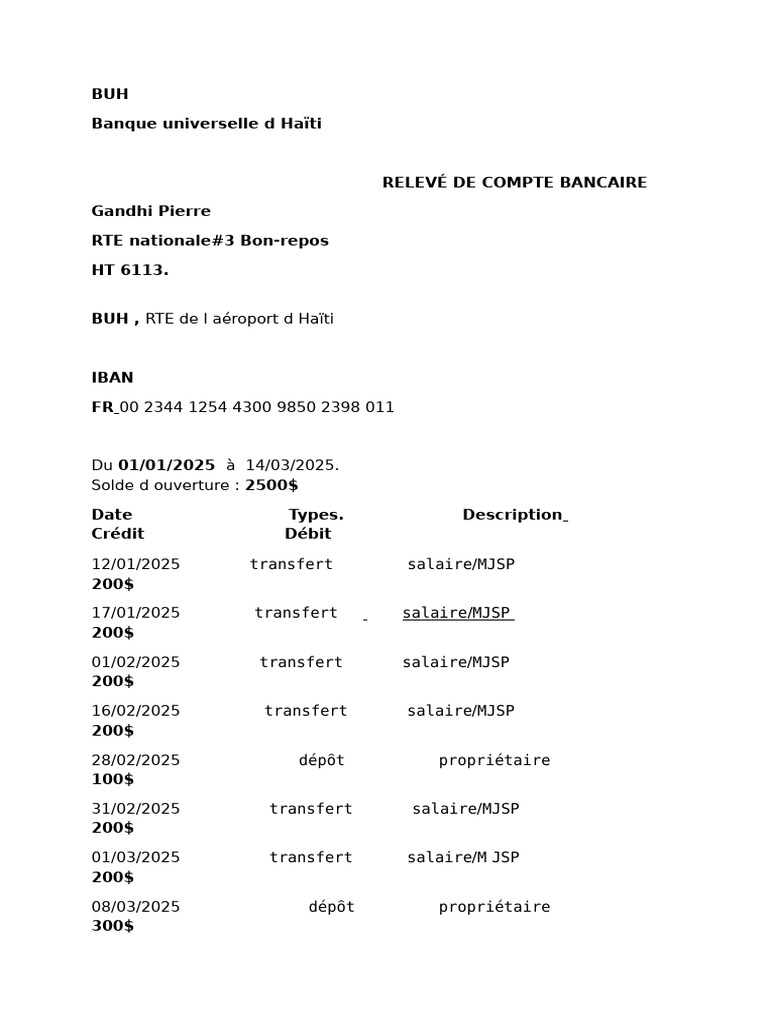 BUH

Banque universelle d Haïti

RELEVÉ DE COMPTE BANCAIRE

Gandhi Pierre

RTE nationale#3 Bon-repos

HT 6113.

BUH , RTE de l aéroport d Haïti

IBAN

FR 00 2344 1254 4300 9850 2398 011

Du 01/01/2025 à 14/03/2025.
Solde d ouverture : 2500$

Date Types. Description
Crédit Débit

12/01/2025 transfert salaire/MJSP
200$

17/01/2025 transfert salaire/MJSP
200$

01/02/2025 transfert salaire/MJSP
200$

16/02/2025 transfert salaire/MJSP
200$

28/02/2025 dépôt propriétaire
100$

31/02/2025 transfert salaire/MJSP
200$

01/03/2025 transfert salaire/M JSP
200$

08/03/2025 dépôt propriétaire
300$